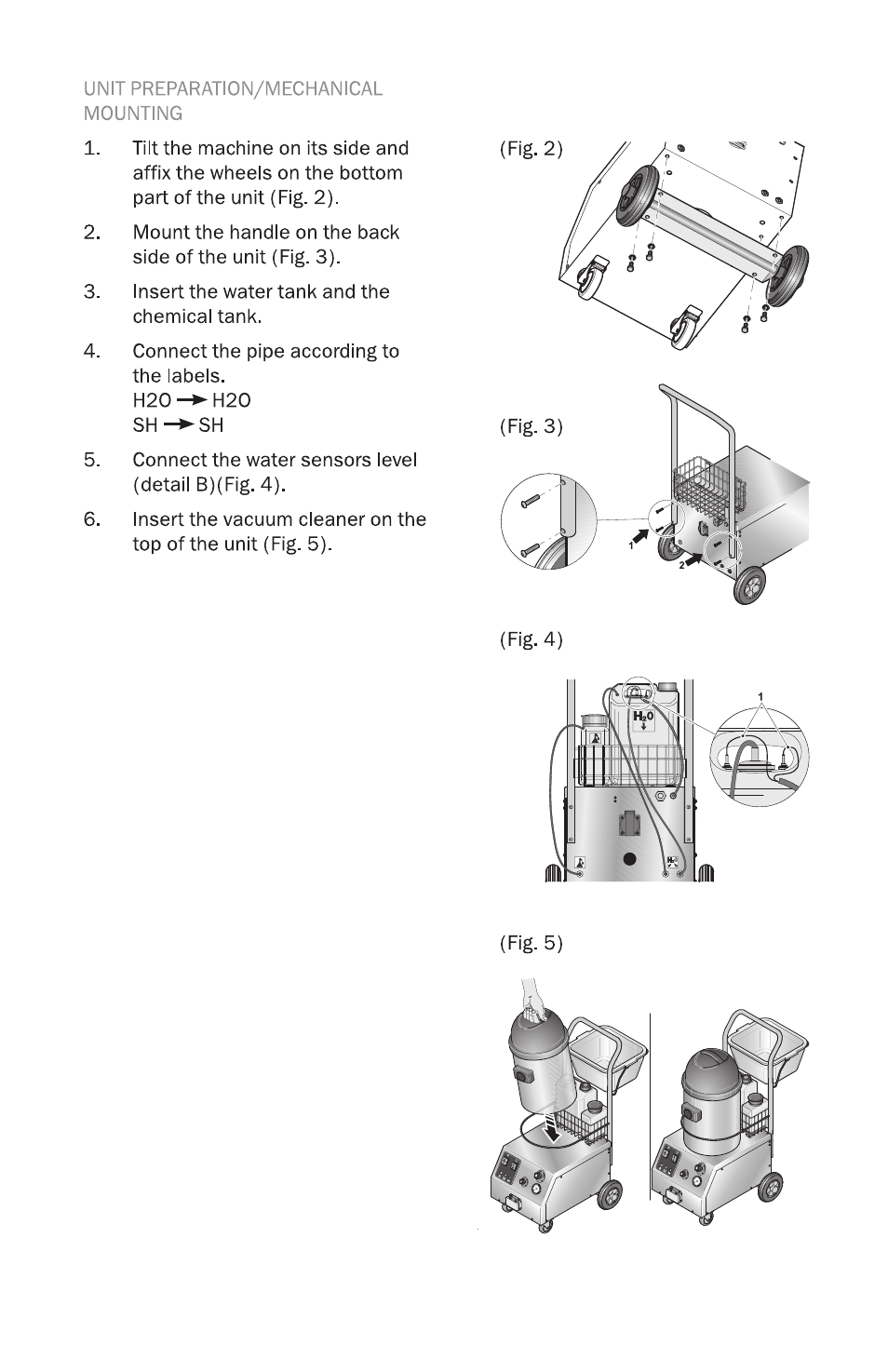 UNIT PREPARATION/MECHANICAL MOUNTING

1. Tilt the machine on its side and affix the wheels on the bottom part of the unit (Fig. 2).

2. Mount the handle on the back side of the unit (Fig. 3).

3. Insert the water tank and the chemical tank.

4. Connect the pipe according to the labels.
H2O → H2O
SH → SH

5. Connect the water sensors level (detail B)(Fig. 4).

6. Insert the vacuum cleaner on the top of the unit (Fig. 5).

(Fig. 2)

(Fig. 3)

1

2

(Fig. 4)

$H_2O$

1

(Fig. 5)